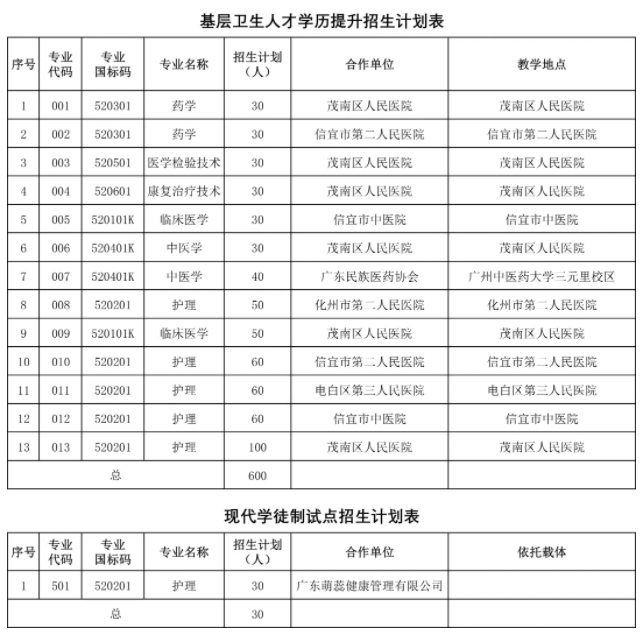 基层卫生人才学历提升招生计划表

| 序号 | 专业代码 | 专业国标码 | 专业名称 | 招生计划（人） | 合作单位 | 教学地点 |
|---|---|---|---|---|---|---|
| 1 | 001 | 520301 | 药学 | 30 | 茂南区人民医院 | 茂南区人民医院 |
| 2 | 002 | 520301 | 药学 | 30 | 信宜市第二人民医院 | 信宜市第二人民医院 |
| 3 | 003 | 520501 | 医学检验技术 | 30 | 茂南区人民医院 | 茂南区人民医院 |
| 4 | 004 | 520601 | 康复治疗技术 | 30 | 茂南区人民医院 | 茂南区人民医院 |
| 5 | 005 | 520101K | 临床医学 | 30 | 信宜市中医院 | 信宜市中医院 |
| 6 | 006 | 520401K | 中医学 | 30 | 茂南区人民医院 | 茂南区人民医院 |
| 7 | 007 | 520401K | 中医学 | 40 | 广东民族医药协会 | 广州中医药大学三元里校区 |
| 8 | 008 | 520201 | 护理 | 50 | 化州市第二人民医院 | 化州市第二人民医院 |
| 9 | 009 | 520101K | 临床医学 | 50 | 茂南区人民医院 | 茂南区人民医院 |
| 10 | 010 | 520201 | 护理 | 60 | 信宜市第二人民医院 | 信宜市第二人民医院 |
| 11 | 011 | 520201 | 护理 | 60 | 电白区第三人民医院 | 电白区第三人民医院 |
| 12 | 012 | 520201 | 护理 | 60 | 信宜市中医院 | 信宜市中医院 |
| 13 | 013 | 520201 | 护理 | 100 | 茂南区人民医院 | 茂南区人民医院 |
| 总 | | | | 600 | | |

现代学徒制试点招生计划表

| 序号 | 专业代码 | 专业国标码 | 专业名称 | 招生计划（人） | 合作单位 | 依托载体 |
|---|---|---|---|---|---|---|
| 1 | 501 | 520201 | 护理 | 30 | 广东萌蕊健康管理有限公司 | |
| 总 | | | | 30 | | |